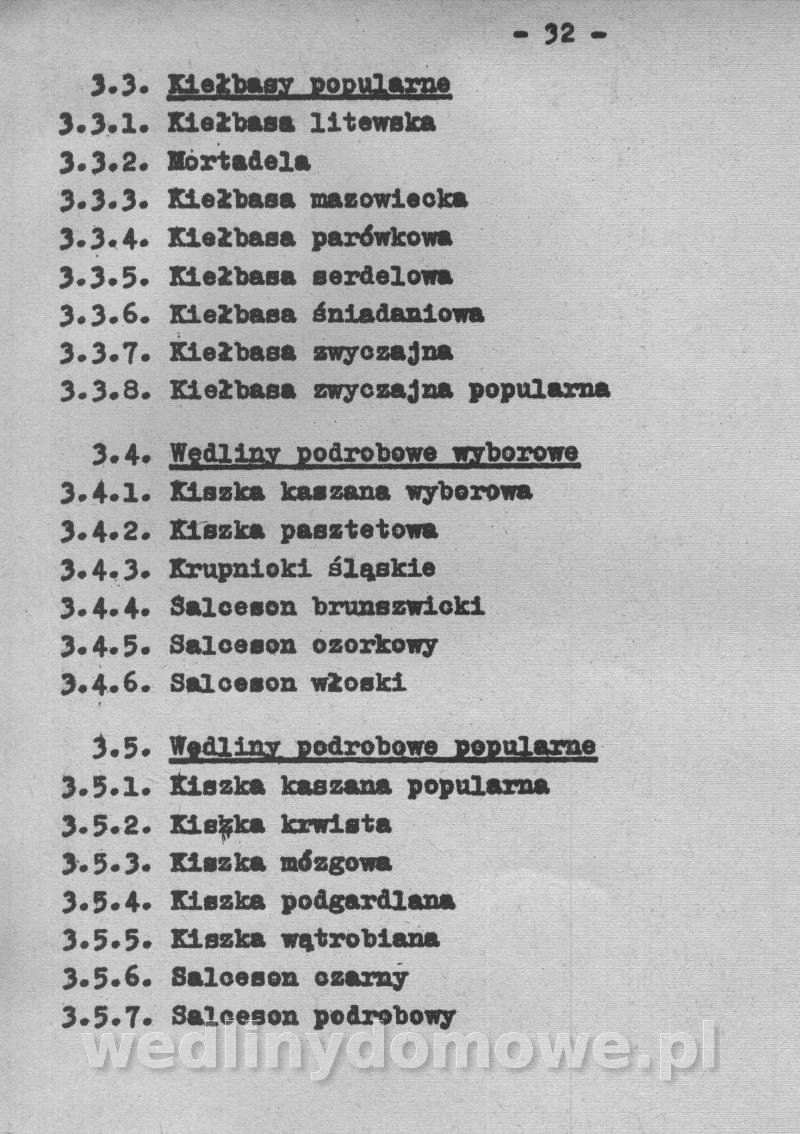 - 32 -

3.3. Kiełbasy popularne
3.3.1. Kiełbasa litewska
3.3.2. Mortadela
3.3.3. Kiełbasa mazowiecka
3.3.4. Kiełbasa parówkowa
3.3.5. Kiełbasa serdelowa
3.3.6. Kiełbasa śniadaniowa
3.3.7. Kiełbasa zwyczajna
3.3.8. Kiełbasa zwyczajna popularna

3.4. Wędliny podrobowe wyborowe
3.4.1. Kiszka kaszana wyborowa
3.4.2. Kiszka pasztetowa
3.4.3. Krupnioki śląskie
3.4.4. Salceson brunszwicki
3.4.5. Salceson ozorkowy
3.4.6. Salceson włoski

3.5. Wędliny podrobowe popularne
3.5.1. Kiszka kaszana popularna
3.5.2. Kiszka krwista
3.5.3. Kiszka mózgowa
3.5.4. Kiszka podgardlana
3.5.5. Kiszka wątrobiana
3.5.6. Salceson czarny
3.5.7. Salceson podrobowy

wedlinydomowe.pl